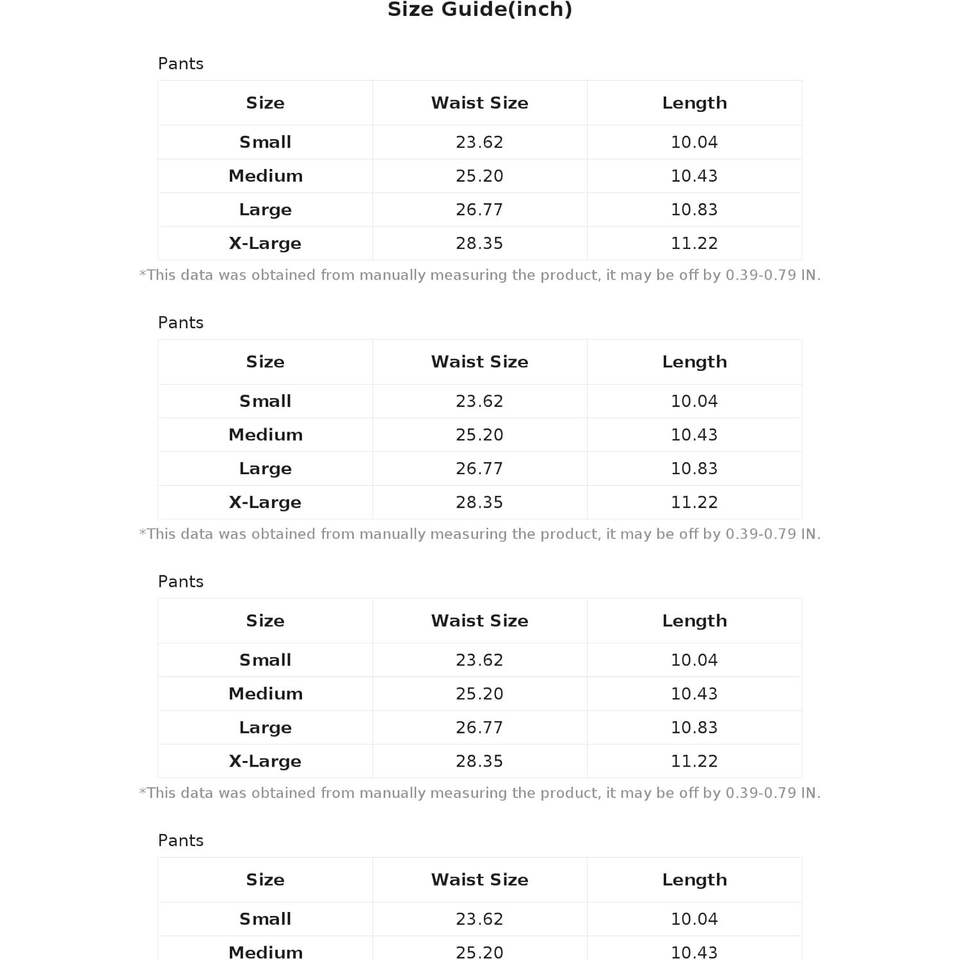 Size Guide(inch)

Pants

| Size | Waist Size | Length |
|---|---|---|
| Small | 23.62 | 10.04 |
| Medium | 25.20 | 10.43 |
| Large | 26.77 | 10.83 |
| X-Large | 28.35 | 11.22 |

*This data was obtained from manually measuring the product, it may be off by 0.39-0.79 IN.

Pants

| Size | Waist Size | Length |
|---|---|---|
| Small | 23.62 | 10.04 |
| Medium | 25.20 | 10.43 |
| Large | 26.77 | 10.83 |
| X-Large | 28.35 | 11.22 |

*This data was obtained from manually measuring the product, it may be off by 0.39-0.79 IN.

Pants

| Size | Waist Size | Length |
|---|---|---|
| Small | 23.62 | 10.04 |
| Medium | 25.20 | 10.43 |
| Large | 26.77 | 10.83 |
| X-Large | 28.35 | 11.22 |

*This data was obtained from manually measuring the product, it may be off by 0.39-0.79 IN.

Pants

| Size | Waist Size | Length |
|---|---|---|
| Small | 23.62 | 10.04 |
| Medium | 25.20 | 10.43 |